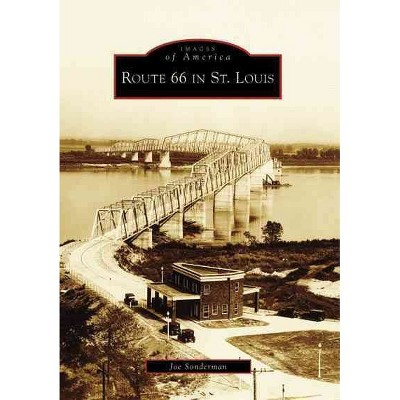 IMAGES
of America
ROUTE 66 IN ST. LOUIS

Joe Sonderman